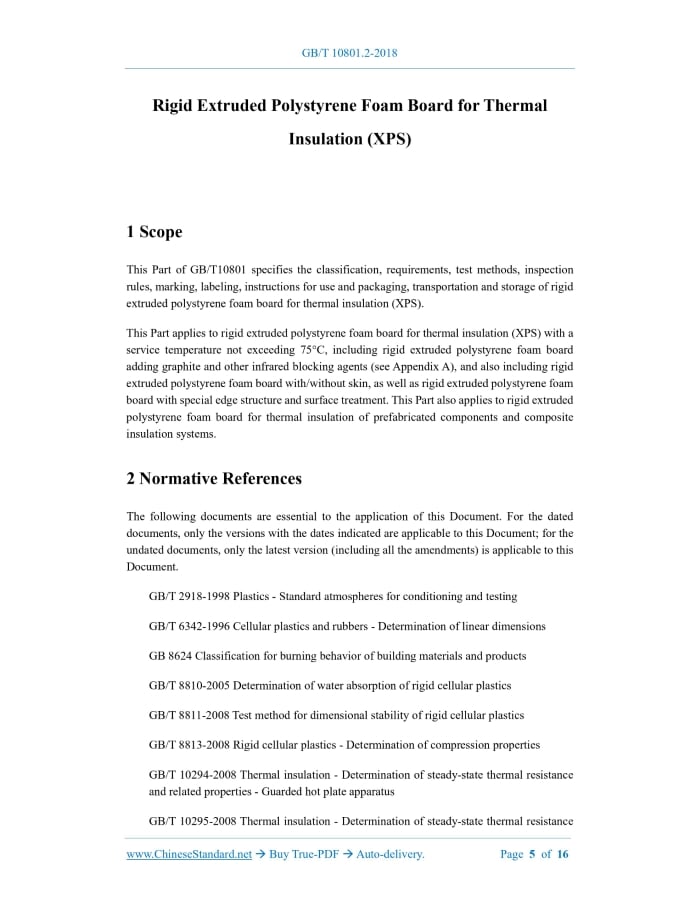 GB/T 10801.2-2018

Rigid Extruded Polystyrene Foam Board for Thermal Insulation (XPS)

1 Scope

This Part of GB/T10801 specifies the classification, requirements, test methods, inspection rules, marking, labeling, instructions for use and packaging, transportation and storage of rigid extruded polystyrene foam board for thermal insulation (XPS).

This Part applies to rigid extruded polystyrene foam board for thermal insulation (XPS) with a service temperature not exceeding 75°C, including rigid extruded polystyrene foam board adding graphite and other infrared blocking agents (see Appendix A), and also including rigid extruded polystyrene foam board with/without skin, as well as rigid extruded polystyrene foam board with special edge structure and surface treatment. This Part also applies to rigid extruded polystyrene foam board for thermal insulation of prefabricated components and composite insulation systems.

2 Normative References

The following documents are essential to the application of this Document. For the dated documents, only the versions with the dates indicated are applicable to this Document; for the undated documents, only the latest version (including all the amendments) is applicable to this Document.

GB/T 2918-1998 Plastics - Standard atmospheres for conditioning and testing

GB/T 6342-1996 Cellular plastics and rubbers - Determination of linear dimensions

GB 8624 Classification for burning behavior of building materials and products

GB/T 8810-2005 Determination of water absorption of rigid cellular plastics

GB/T 8811-2008 Test method for dimensional stability of rigid cellular plastics

GB/T 8813-2008 Rigid cellular plastics - Determination of compression properties

GB/T 10294-2008 Thermal insulation - Determination of steady-state thermal resistance and related properties - Guarded hot plate apparatus

GB/T 10295-2008 Thermal insulation - Determination of steady-state thermal resistance

www.ChineseStandard.net → Buy True-PDF → Auto-delivery.    Page 5 of 16